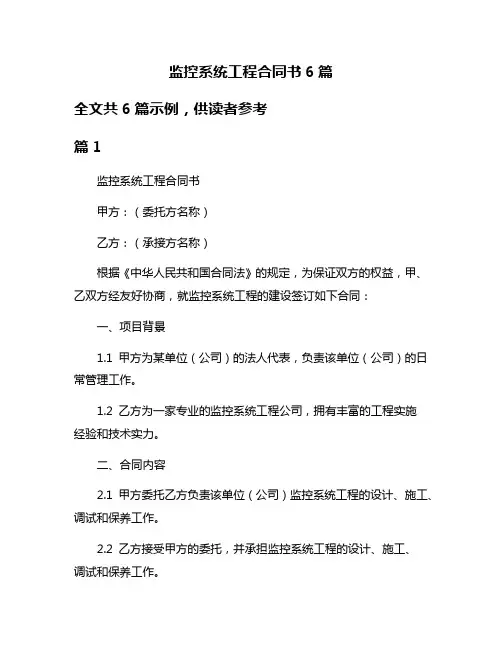 监控系统工程合同书 6 篇

全文共 6 篇示例，供读者参考

篇 1

监控系统工程合同书

甲方：（委托方名称）

乙方：（承接方名称）

根据《中华人民共和国合同法》的规定，为保证双方的权益，甲、乙双方经友好协商，就监控系统工程的建设签订如下合同：

一、项目背景

1.1 甲方为某单位（公司）的法人代表，负责该单位（公司）的日常管理工作。

1.2 乙方为一家专业的监控系统工程公司，拥有丰富的工程实施经验和技术实力。

二、合同内容

2.1 甲方委托乙方负责该单位（公司）监控系统工程的设计、施工、调试和保养工作。

2.2 乙方接受甲方的委托，并承担监控系统工程的设计、施工、调试和保养工作。